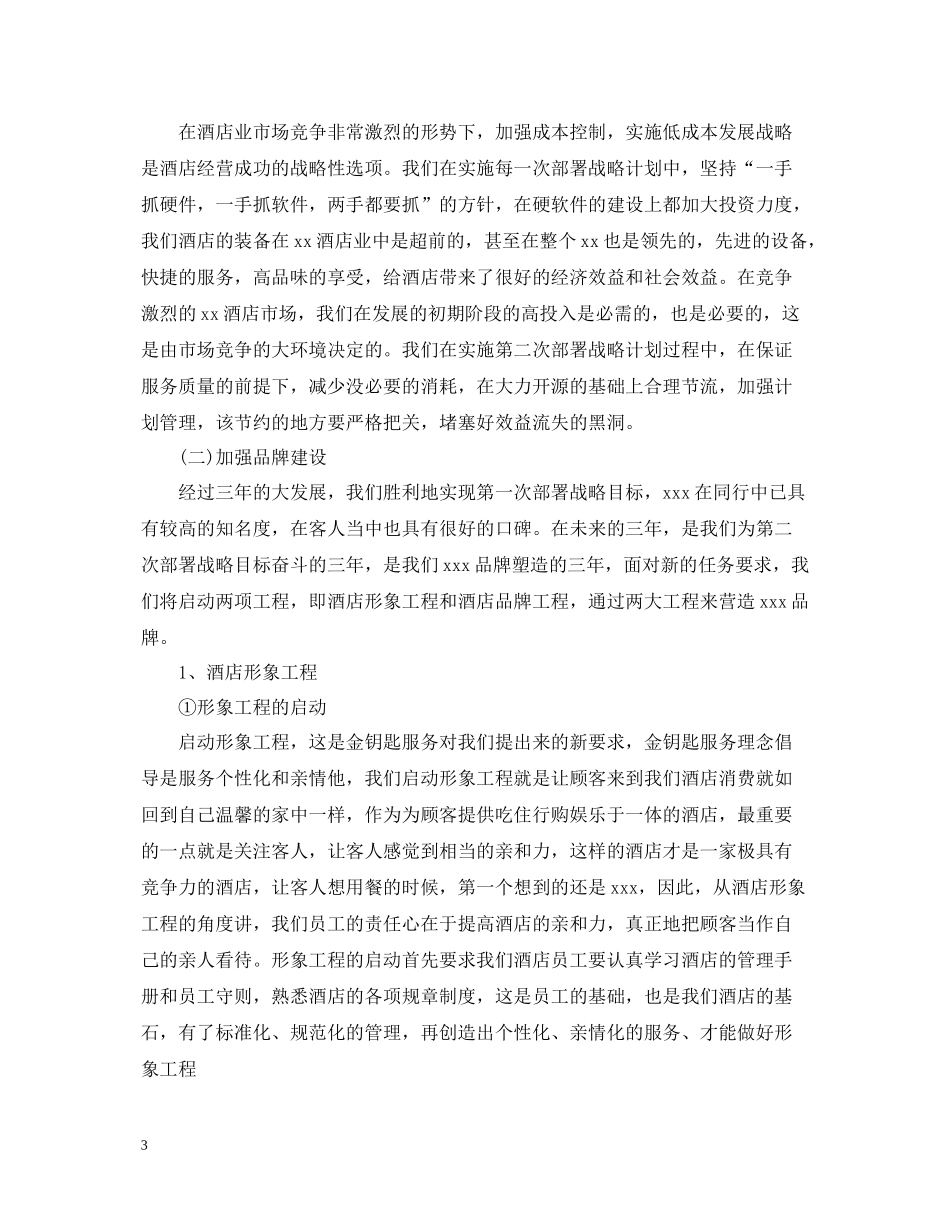 在酒店业市场竞争非常激烈的形势下，加强成本控制，实施低成本发展战略是酒店经营成功的战略性选项。我们在实施每一次部署战略计划中，坚持“一手抓硬件，一手抓软件，两手都要抓”的方针，在硬软件的建设上都加大投资力度，我们酒店的装备在 xx 酒店业中是超前的，甚至在整个 xx 也是领先的，先进的设备，快捷的服务，高品味的享受，给酒店带来了很好的经济效益和社会效益。在竞争激烈的 xx 酒店市场，我们在发展的初期阶段的高投入是必需的，也是必要的，这是由市场竞争的大环境决定的。我们在实施第二次部署战略计划过程中，在保证服务质量的前提下，减少没必要的消耗，在大力开源的基础上合理节流，加强计划管理，该节约的地方要严格把关，堵塞好效益流失的黑洞。

(二)加强品牌建设

经过三年的大发展，我们胜利地实现第一次部署战略目标，xxx 在同行中已具有较高的知名度，在客人当中也具有很好的口碑。在未来的三年，是我们为第二次部署战略目标奋斗的三年，是我们 xxx 品牌塑造的三年，面对新的任务要求，我们将启动两项工程，即酒店形象工程和酒店品牌工程，通过两大工程来营造 xxx 品牌。

1、酒店形象工程

①形象工程的启动

启动形象工程，这是金钥匙服务对我们提出来的新要求，金钥匙服务理念倡导是服务个性化和亲情他，我们启动形象工程就是让顾客来到我们酒店消费就如回到自己温馨的家中一样，作为为顾客提供吃住行购娱乐于一体的酒店，最重要的一点就是关注客人，让客人感觉到相当的亲和力，这样的酒店才是一家极具有竞争力的酒店，让客人想用餐的时候，第一个想到的还是 xxx，因此，从酒店形象工程的角度讲，我们员工的责任心在于提高酒店的亲和力，真正地把顾客当作自己的亲人看待。形象工程的启动首先要求我们酒店员工要认真学习酒店的管理手册和员工守则，熟悉酒店的各项规章制度，这是员工的基础，也是我们酒店的基石，有了标准化、规范化的管理，再创造出个性化、亲情化的服务、才能做好形象工程

3